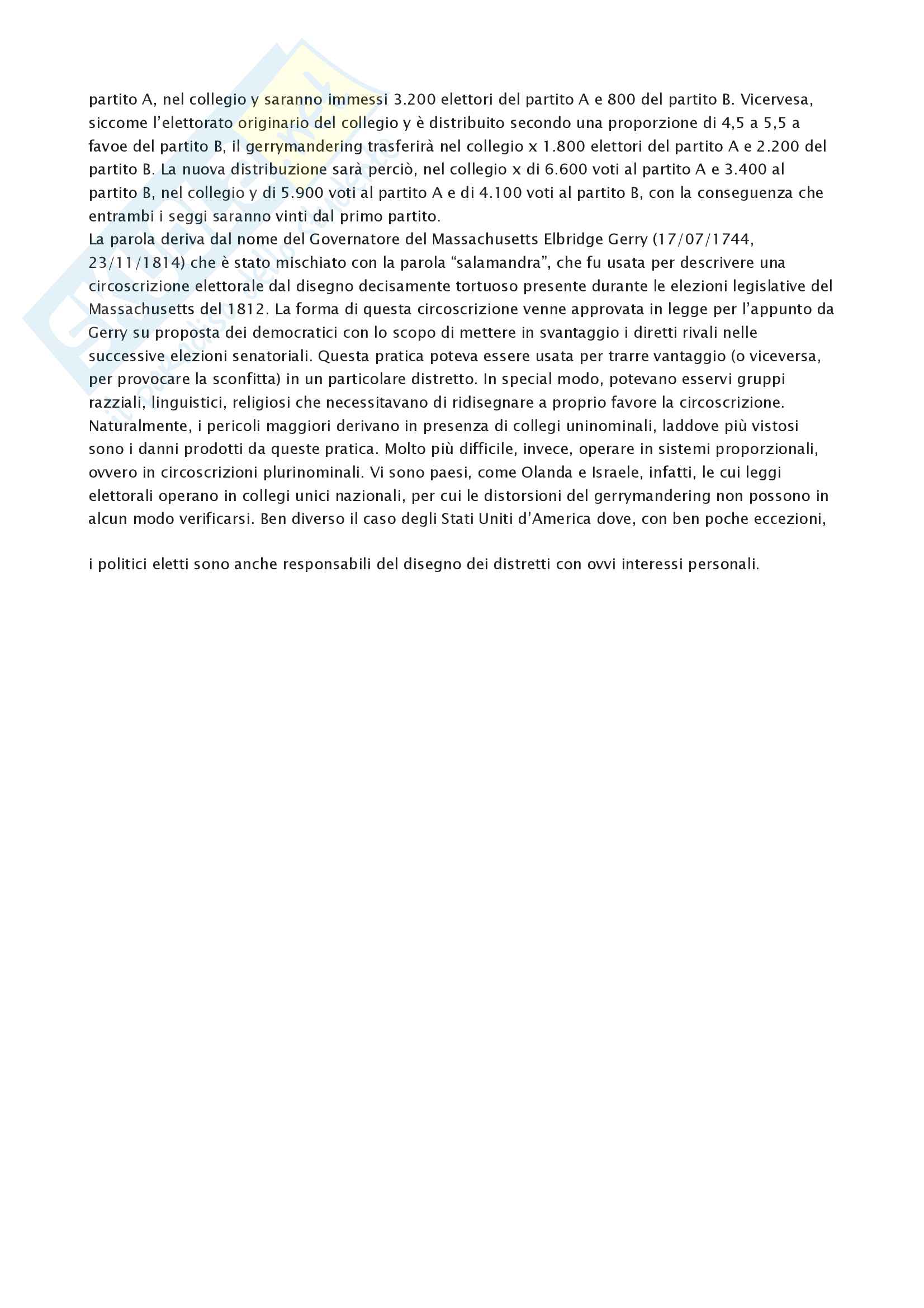 partito A, nel collegio y saranno immessi 3.200 elettori del partito A e 800 del partito B. Vicervesa, siccome l'elettorato originario del collegio y è distribuito secondo una proporzione di 4,5 a 5,5 a favoe del partito B, il gerrymandering trasferirà nel collegio x 1.800 elettori del partito A e 2.200 del partito B. La nuova distribuzione sarà perciò, nel collegio x di 6.600 voti al partito A e 3.400 al partito B, nel collegio y di 5.900 voti al partito A e di 4.100 voti al partito B, con la conseguenza che entrambi i seggi saranno vinti dal primo partito.
La parola deriva dal nome del Governatore del Massachusetts Elbridge Gerry (17/07/1744, 23/11/1814) che è stato mischiato con la parola "salamandra", che fu usata per descrivere una circoscrizione elettorale dal disegno decisamente tortuoso presente durante le elezioni legislative del Massachusetts del 1812. La forma di questa circoscrizione venne approvata in legge per l'appunto da Gerry su proposta dei democratici con lo scopo di mettere in svantaggio i diretti rivali nelle successive elezioni senatoriali. Questa pratica poteva essere usata per trarre vantaggio (o viceversa, per provocare la sconfitta) in un particolare distretto. In special modo, potevano esservi gruppi razziali, linguistici, religiosi che necessitavano di ridisegnare a proprio favore la circoscrizione. Naturalmente, i pericoli maggiori derivano in presenza di collegi uninominali, laddove più vistosi sono i danni prodotti da queste pratica. Molto più difficile, invece, operare in sistemi proporzionali, ovvero in circoscrizioni plurinominali. Vi sono paesi, come Olanda e Israele, infatti, le cui leggi elettorali operano in collegi unici nazionali, per cui le distorsioni del gerrymandering non possono in alcun modo verificarsi. Ben diverso il caso degli Stati Uniti d'America dove, con ben poche eccezioni,

i politici eletti sono anche responsabili del disegno dei distretti con ovvi interessi personali.